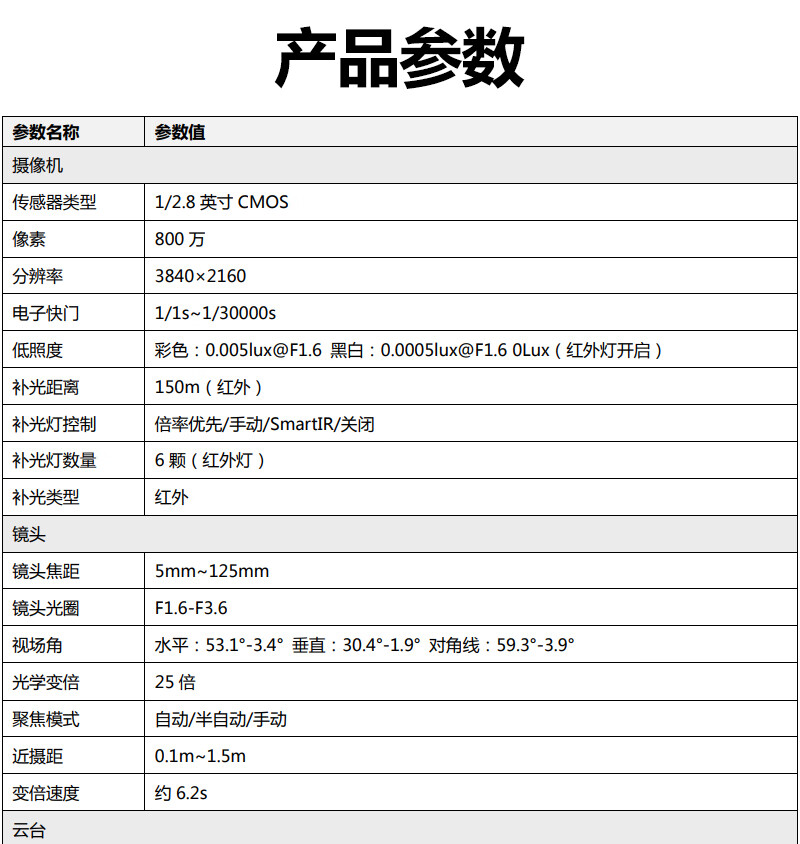 产品参数

| 参数名称 | 参数值 |
|---|---|
| 摄像机 | |
| 传感器类型 | 1/2.8 英寸 CMOS |
| 像素 | 800 万 |
| 分辨率 | 3840×2160 |
| 电子快门 | 1/1s~1/30000s |
| 低照度 | 彩色：0.005lux@F1.6 黑白：0.0005lux@F1.6 0Lux（红外灯开启） |
| 补光距离 | 150m（红外） |
| 补光灯控制 | 倍率优先/手动/SmartIR/关闭 |
| 补光灯数量 | 6 颗（红外灯） |
| 补光类型 | 红外 |
| 镜头 | |
| 镜头焦距 | 5mm~125mm |
| 镜头光圈 | F1.6-F3.6 |
| 视场角 | 水平：53.1°-3.4° 垂直：30.4°-1.9° 对角线：59.3°-3.9° |
| 光学变倍 | 25 倍 |
| 聚焦模式 | 自动/半自动/手动 |
| 近摄距 | 0.1m~1.5m |
| 变倍速度 | 约 6.2s |
| 云台 | |